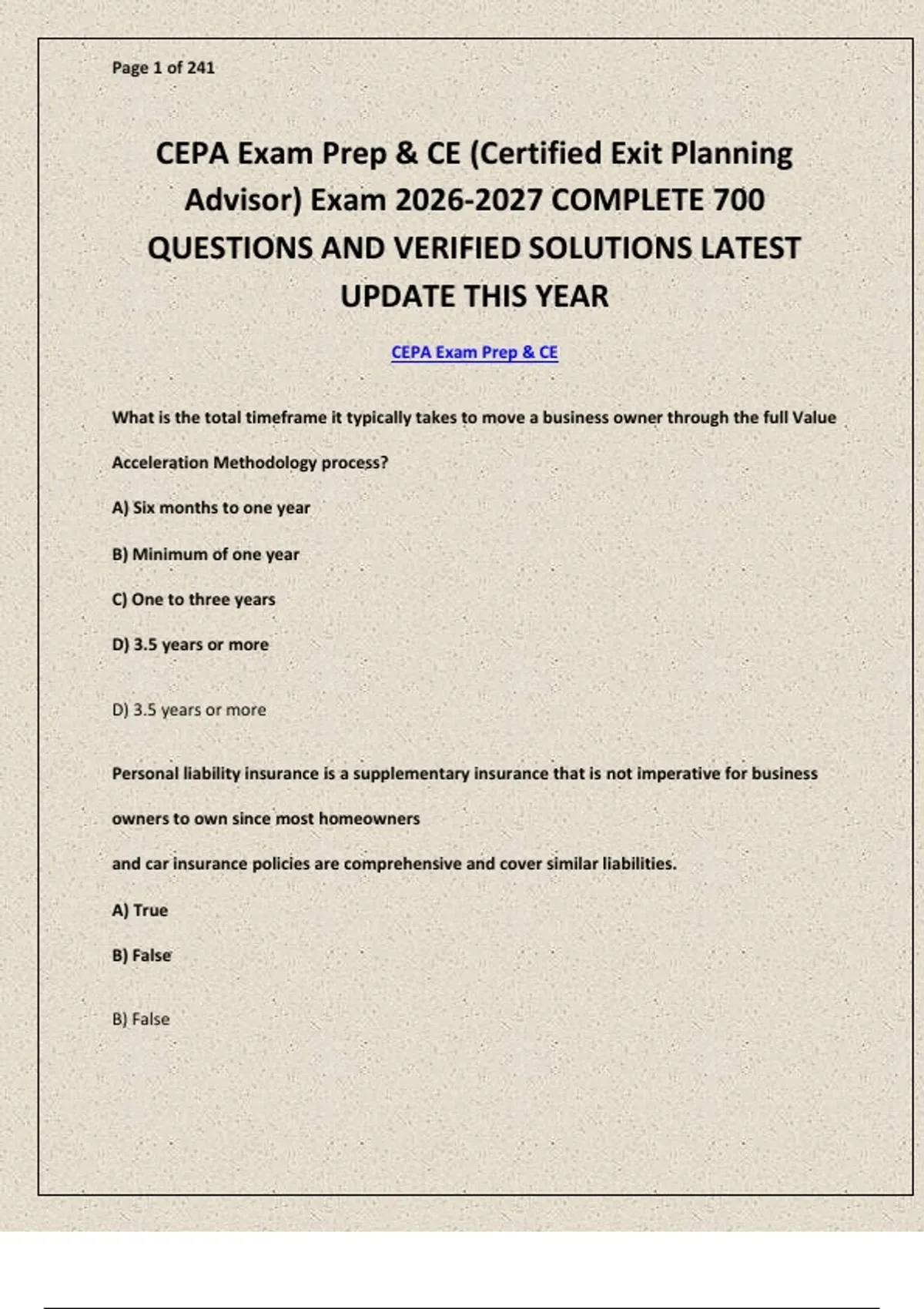 Page 1 of 241

CEPA Exam Prep & CE (Certified Exit Planning Advisor) Exam 2026-2027 COMPLETE 700 QUESTIONS AND VERIFIED SOLUTIONS LATEST UPDATE THIS YEAR

CEPA Exam Prep & CE

What is the total timeframe it typically takes to move a business owner through the full Value Acceleration Methodology process?

A) Six months to one year

B) Minimum of one year

C) One to three years

D) 3.5 years or more

D) 3.5 years or more

Personal liability insurance is a supplementary insurance that is not imperative for business owners to own since most homeowners

and car insurance policies are comprehensive and cover similar liabilities.

A) True

B) False

B) False